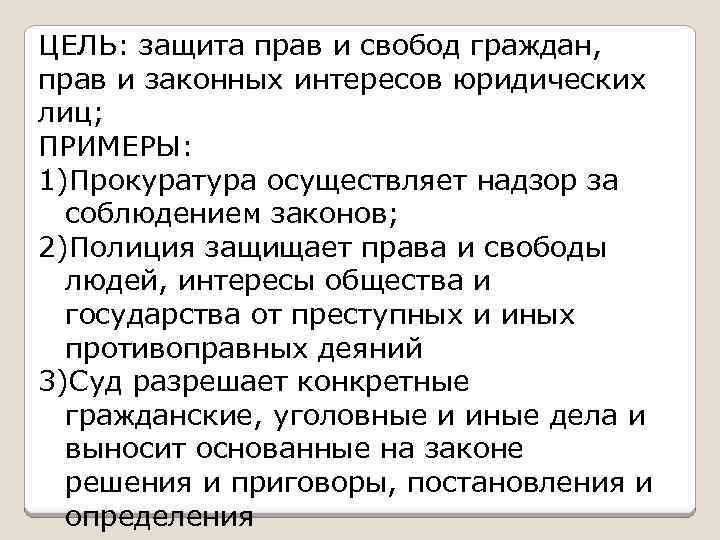 ЦЕЛЬ: защита прав и свобод граждан, прав и законных интересов юридических лиц;
ПРИМЕРЫ:
1)Прокуратура осуществляет надзор за соблюдением законов;
2)Полиция защищает права и свободы людей, интересы общества и государства от преступных и иных противоправных деяний
3)Суд разрешает конкретные гражданские, уголовные и иные дела и выносит основанные на законе решения и приговоры, постановления и определения